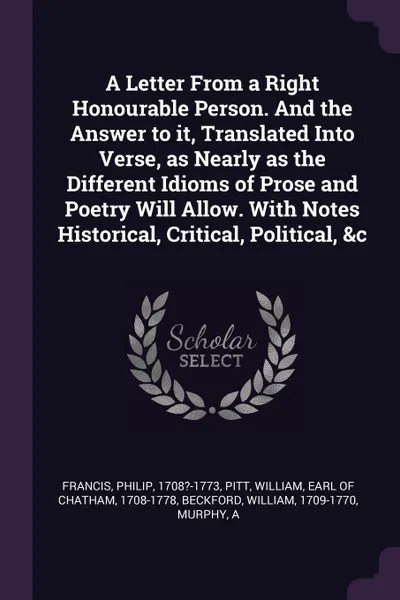 A Letter From a Right Honourable Person. And the Answer to it, Translated Into Verse, as Nearly as the Different Idioms of Prose and Poetry Will Allow. With Notes Historical, Critical, Political, &c

Scholar SELECT

FRANCIS, PHILIP, 1708?-1773, PITT, WILLIAM, EARL OF CHATHAM, 1708-1778, BECKFORD, WILLIAM, 1709-1770, MURPHY, A